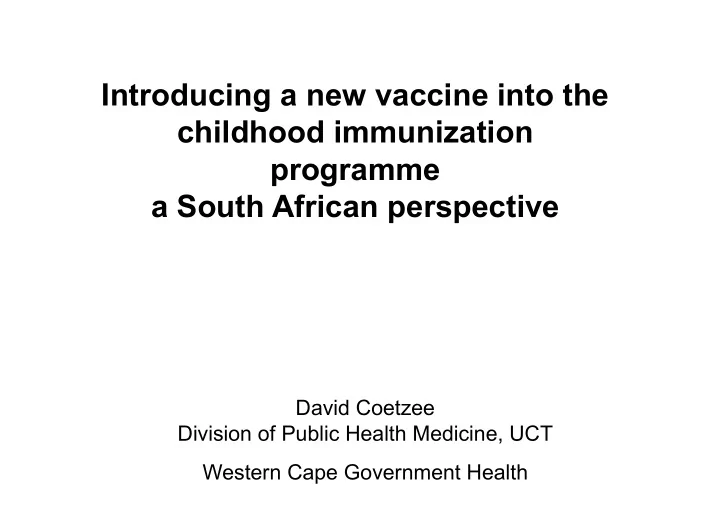 Introducing a new vaccine into the childhood immunization programme
a South African perspective

David Coetzee
Division of Public Health Medicine, UCT

Western Cape Government Health